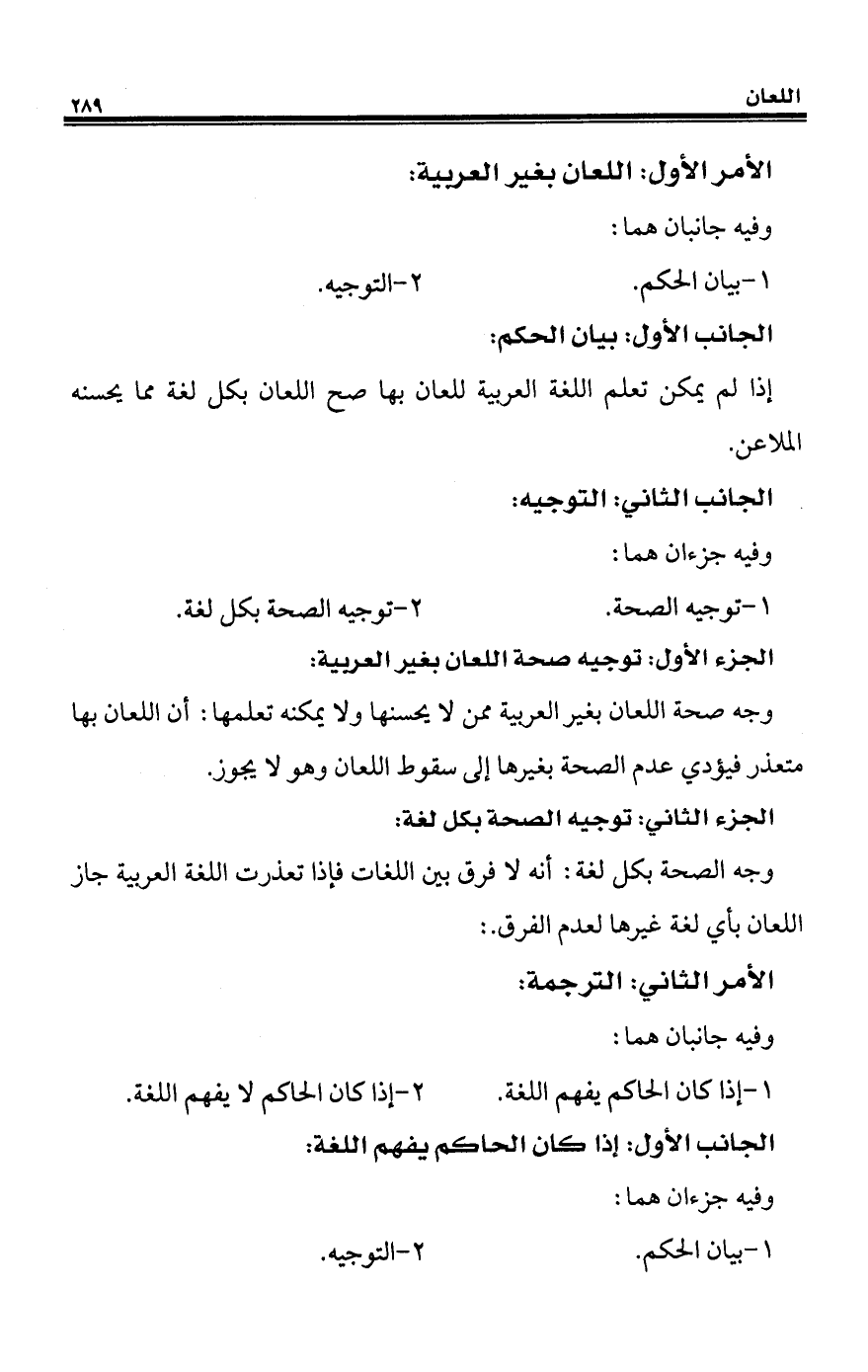 اللعان ٢٨٩

الأمر الأول: اللعان بغير العربية:

وفيه جانبان هما:

١-بيان الحكم. ٢-التوجيه.

الجانب الأول: بيان الحكم:

إذا لم يمكن تعلم اللغة العربية للعان بها صح اللعان بكل لغة مما يحسنه الملاعن.

الجانب الثاني: التوجيه:

وفيه جزءان هما:

١-توجيه الصحة. ٢-توجيه الصحة بكل لغة.

الجزء الأول: توجيه صحة اللعان بغير العربية:

وجه صحة اللعان بغير العربية ممن لا يحسنها ولا يمكنه تعلمها: أن اللعان بها متعذر فيؤدي عدم الصحة بغيرها إلى سقوط اللعان وهو لا يجوز.

الجزء الثاني: توجيه الصحة بكل لغة:

وجه الصحة بكل لغة: أنه لا فرق بين اللغات فإذا تعذرت اللغة العربية جاز اللعان بأي لغة غيرها لعدم الفرق.:

الأمر الثاني: الترجمة:

وفيه جانبان هما:

١-إذا كان الحاكم يفهم اللغة. ٢-إذا كان الحاكم لا يفهم اللغة.

الجانب الأول: إذا كان الحاكم يفهم اللغة:

وفيه جزءان هما:

١-بيان الحكم. ٢-التوجيه.